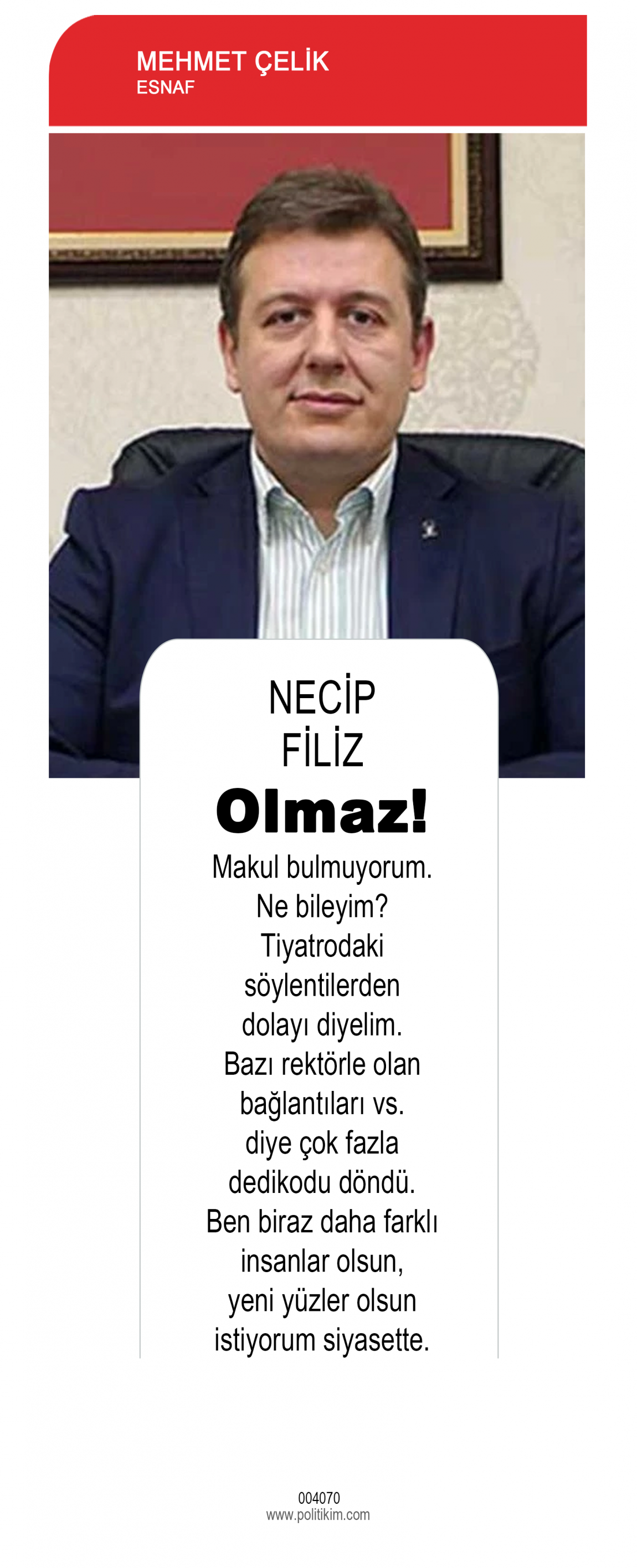 MEHMET ÇELİK
ESNAF

NECİP
FİLİZ

Olmaz!

Makul bulmuyorum. Ne bileyim? Tiyatrodaki söylentilerden dolayı diyelim. Bazı rektörle olan bağlantıları vs. diye çok fazla dedikodu döndü. Ben biraz daha farklı insanlar olsun, yeni yüzler olsun istiyorum siyasette.

004070
www.politikim.com